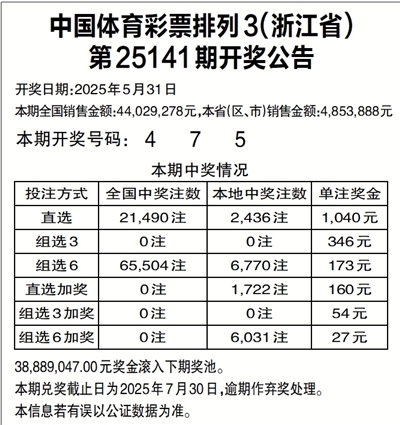 中国体育彩票排列3(浙江省)
第25141期开奖公告

开奖日期:2025年5月31日
本期全国销售金额:44,029,278元,本省(区、市)销售金额:4,853,888元

本期开奖号码: 4 7 5

本期中奖情况

| 投注方式 | 全国中奖注数 | 本地中奖注数 | 单注奖金 |
|---|---|---|---|
| 直选 | 21,490注 | 2,436注 | 1,040元 |
| 组选3 | 0注 | 0注 | 346元 |
| 组选6 | 65,504注 | 6,770注 | 173元 |
| 直选加奖 | 0注 | 1,722注 | 160元 |
| 组选3加奖 | 0注 | 0注 | 54元 |
| 组选6加奖 | 0注 | 6,031注 | 27元 |

38,889,047.00元奖金滚入下期奖池。
本期兑奖截止日为2025年7月30日,逾期作弃奖处理。
本信息若有误以公证数据为准。